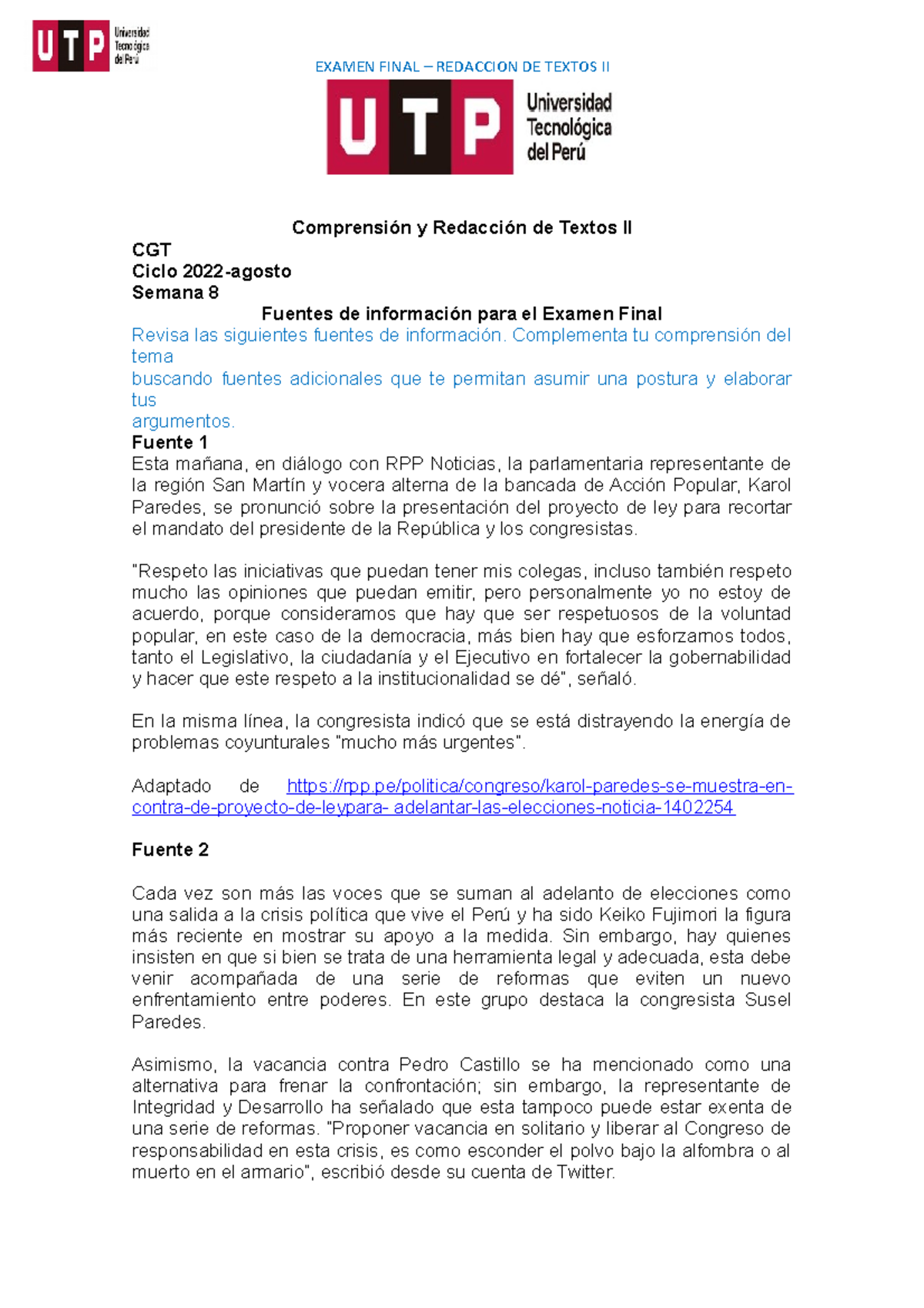 UTP Universidad Tecnológica del Perú

EXAMEN FINAL – REDACCION DE TEXTOS II

UTP Universidad Tecnológica del Perú

Comprensión y Redacción de Textos II
CGT
Ciclo 2022-agosto
Semana 8
Fuentes de información para el Examen Final
Revisa las siguientes fuentes de información. Complementa tu comprensión del tema
buscando fuentes adicionales que te permitan asumir una postura y elaborar tus
argumentos.
Fuente 1
Esta mañana, en diálogo con RPP Noticias, la parlamentaria representante de la región San Martín y vocera alterna de la bancada de Acción Popular, Karol Paredes, se pronunció sobre la presentación del proyecto de ley para recortar el mandato del presidente de la República y los congresistas.

"Respeto las iniciativas que puedan tener mis colegas, incluso también respeto mucho las opiniones que puedan emitir, pero personalmente yo no estoy de acuerdo, porque consideramos que hay que ser respetuosos de la voluntad popular, en este caso de la democracia, más bien hay que esforzarnos todos, tanto el Legislativo, la ciudadanía y el Ejecutivo en fortalecer la gobernabilidad y hacer que este respeto a la institucionalidad se dé", señaló.

En la misma línea, la congresista indicó que se está distrayendo la energía de problemas coyunturales "mucho más urgentes".

Adaptado de https://rpp.pe/politica/congreso/karol-paredes-se-muestra-en-contra-de-proyecto-de-leypara- adelantar-las-elecciones-noticia-1402254

Fuente 2

Cada vez son más las voces que se suman al adelanto de elecciones como una salida a la crisis política que vive el Perú y ha sido Keiko Fujimori la figura más reciente en mostrar su apoyo a la medida. Sin embargo, hay quienes insisten en que si bien se trata de una herramienta legal y adecuada, esta debe venir acompañada de una serie de reformas que eviten un nuevo enfrentamiento entre poderes. En este grupo destaca la congresista Susel Paredes.

Asimismo, la vacancia contra Pedro Castillo se ha mencionado como una alternativa para frenar la confrontación; sin embargo, la representante de Integridad y Desarrollo ha señalado que esta tampoco puede estar exenta de una serie de reformas. "Proponer vacancia en solitario y liberar al Congreso de responsabilidad en esta crisis, es como esconder el polvo bajo la alfombra o al muerto en el armario", escribió desde su cuenta de Twitter.